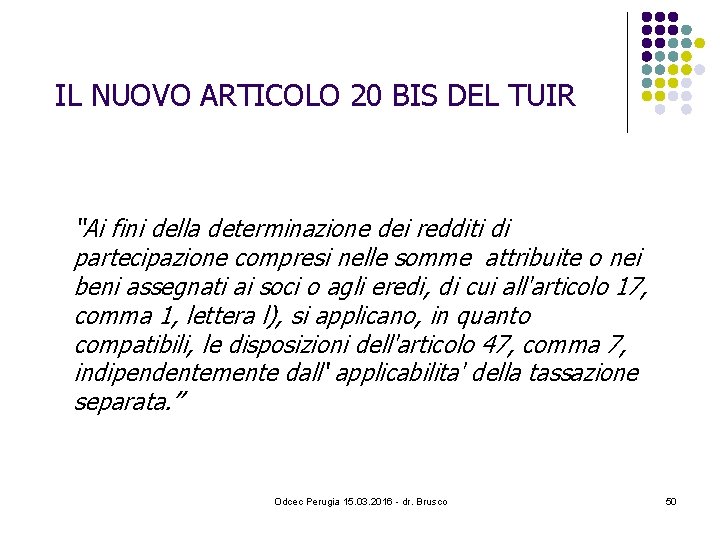 IL NUOVO ARTICOLO 20 BIS DEL TUIR

"Ai fini della determinazione dei redditi di partecipazione compresi nelle somme attribuite o nei beni assegnati ai soci o agli eredi, di cui all'articolo 17, comma 1, lettera l), si applicano, in quanto compatibili, le disposizioni dell'articolo 47, comma 7, indipendentemente dall' applicabilita' della tassazione separata."

Odcec Perugia 15.03.2016 - dr. Brusco

50